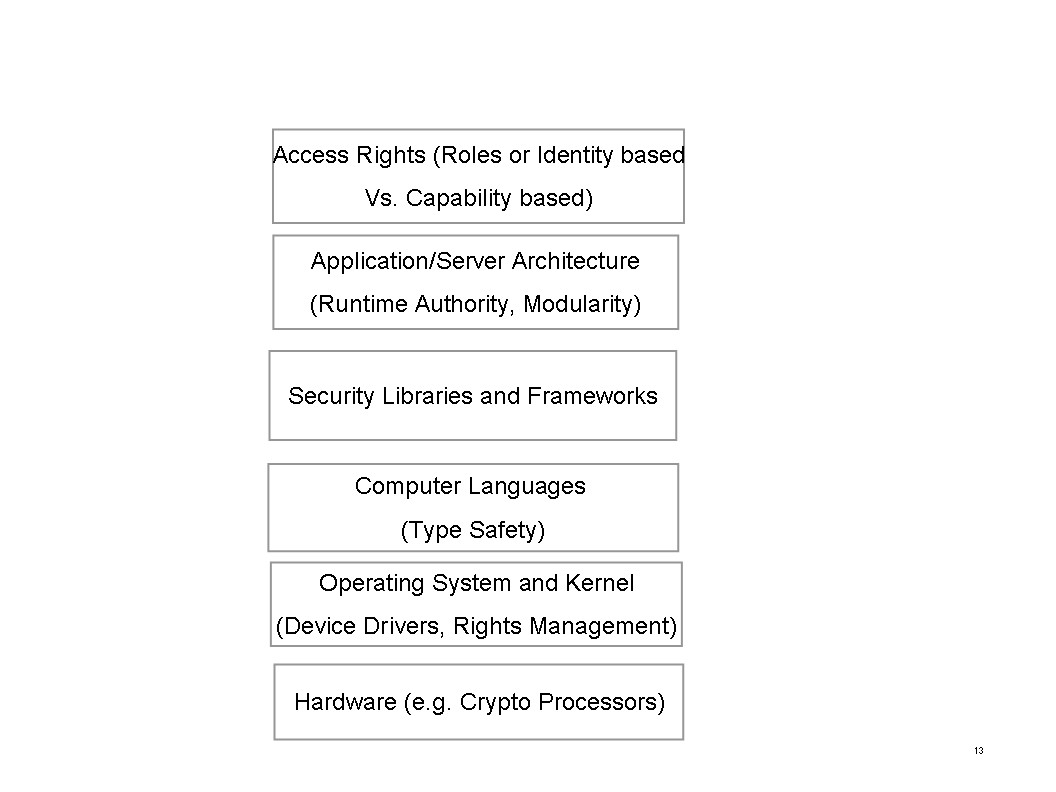 Access Rights (Roles or Identity based Vs. Capability based)

Application/Server Architecture (Runtime Authority, Modularity)

Security Libraries and Frameworks

Computer Languages (Type Safety)

Operating System and Kernel (Device Drivers, Rights Management)

Hardware (e.g. Crypto Processors)

13